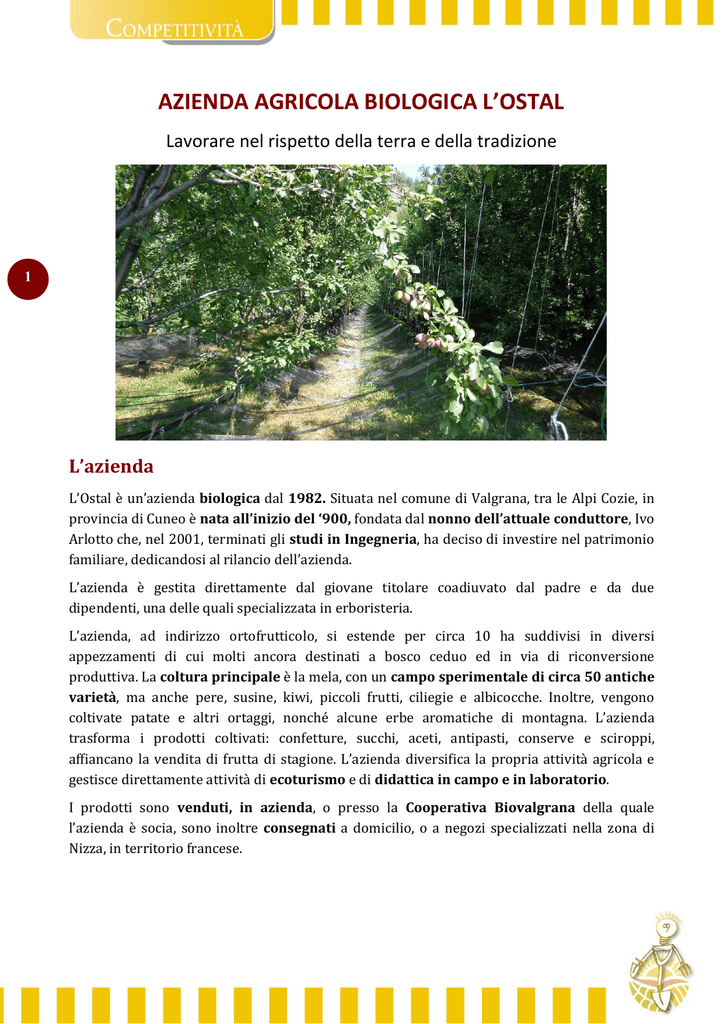 COMPETITIVITÀ

AZIENDA AGRICOLA BIOLOGICA L'OSTAL

Lavorare nel rispetto della terra e della tradizione

1

L'azienda

L'Ostal è un'azienda biologica dal 1982. Situata nel comune di Valgrana, tra le Alpi Cozie, in provincia di Cuneo è nata all'inizio del '900, fondata dal nonno dell'attuale conduttore, Ivo Arlotto che, nel 2001, terminati gli studi in Ingegneria, ha deciso di investire nel patrimonio familiare, dedicandosi al rilancio dell'azienda.

L'azienda è gestita direttamente dal giovane titolare coadiuvato dal padre e da due dipendenti, una delle quali specializzata in erboristeria.

L'azienda, ad indirizzo ortofrutticolo, si estende per circa 10 ha suddivisi in diversi appezzamenti di cui molti ancora destinati a bosco ceduo ed in via di riconversione produttiva. La coltura principale è la mela, con un campo sperimentale di circa 50 antiche varietà, ma anche pere, susine, kiwi, piccoli frutti, ciliegie e albicocche. Inoltre, vengono coltivate patate e altri ortaggi, nonché alcune erbe aromatiche di montagna. L'azienda trasforma i prodotti coltivati: confetture, succhi, aceti, antipasti, conserve e sciroppi, affiancano la vendita di frutta di stagione. L'azienda diversifica la propria attività agricola e gestisce direttamente attività di ecoturismo e di didattica in campo e in laboratorio.

I prodotti sono venduti, in azienda, o presso la Cooperativa Biovalgrana della quale l'azienda è socia, sono inoltre consegnati a domicilio, o a negozi specializzati nella zona di Nizza, in territorio francese.